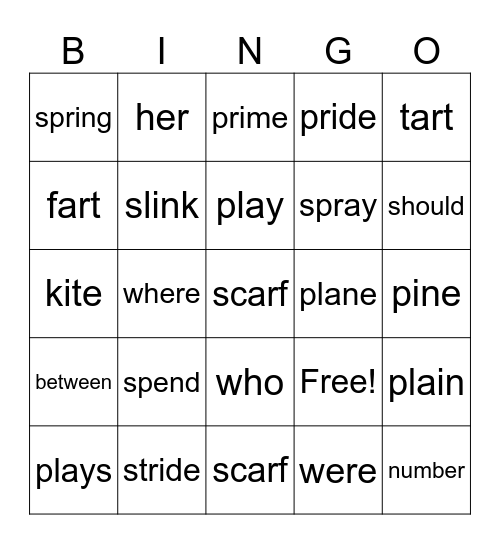 | B | I | N | G | O |
|---|---|---|---|---|
| spring | her | prime | pride | tart |
| fart | slink | play | spray | should |
| kite | where | scarf | plane | pine |
| between | spend | who | Free! | plain |
| plays | stride | scarf | were | number |